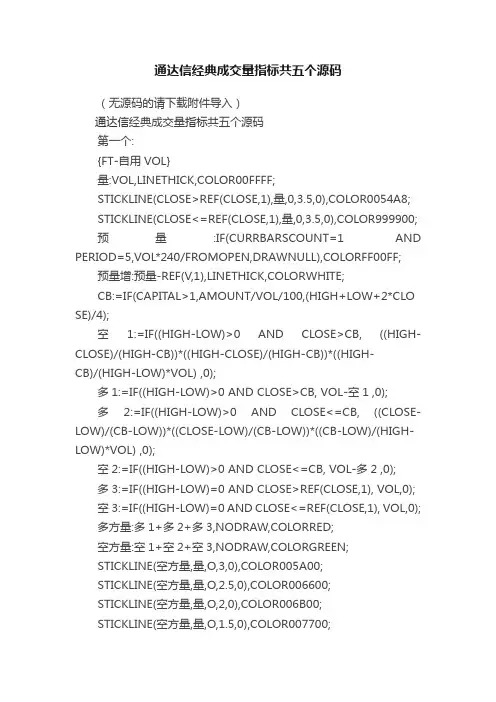 通达信经典成交量指标共五个源码

（无源码的请下载附件导入）

通达信经典成交量指标共五个源码

第一个:

{FT-自用 VOL}

量:VOL,LINETHICK,COLOR00FFFF;

STICKLINE(CLOSE>REF(CLOSE,1),量,0,3.5,0),COLOR0054A8;

STICKLINE(CLOSE<=REF(CLOSE,1),量,0,3.5,0),COLOR999900;

预量:IF(CURRBARSCOUNT=1 AND PERIOD=5,VOL*240/FROMOPEN,DRAWNULL),COLORFF00FF;

预量增:预量-REF(V,1),LINETHICK,COLORWHITE;

CB:=IF(CAPITAL>1,AMOUNT/VOL/100,(HIGH+LOW+2*CLOSE)/4);

空 1:=IF((HIGH-LOW)>0 AND CLOSE>CB, ((HIGH-CLOSE)/(HIGH-CB))*((HIGH-CLOSE)/(HIGH-CB))*((HIGH-CB)/(HIGH-LOW)*VOL) ,0);

多 1:=IF((HIGH-LOW)>0 AND CLOSE>CB, VOL-空 1 ,0);

多 2:=IF((HIGH-LOW)>0 AND CLOSE<=CB, ((CLOSE-LOW)/(CB-LOW))*((CLOSE-LOW)/(CB-LOW))*((CB-LOW)/(HIGH-LOW)*VOL) ,0);

空 2:=IF((HIGH-LOW)>0 AND CLOSE<=CB, VOL-多 2 ,0);

多 3:=IF((HIGH-LOW)=0 AND CLOSE>REF(CLOSE,1), VOL,0);

空 3:=IF((HIGH-LOW)=0 AND CLOSE<=REF(CLOSE,1), VOL,0);

多方量:多 1+多 2+多 3,NODRAW,COLORRED;

空方量:空 1+空 2+空 3,NODRAW,COLORGREEN;

STICKLINE(空方量,量,O,3,0),COLOR005A00;

STICKLINE(空方量,量,O,2.5,0),COLOR006600;

STICKLINE(空方量,量,O,2,0),COLOR006B00;

STICKLINE(空方量,量,O,1.5,0),COLOR007700;